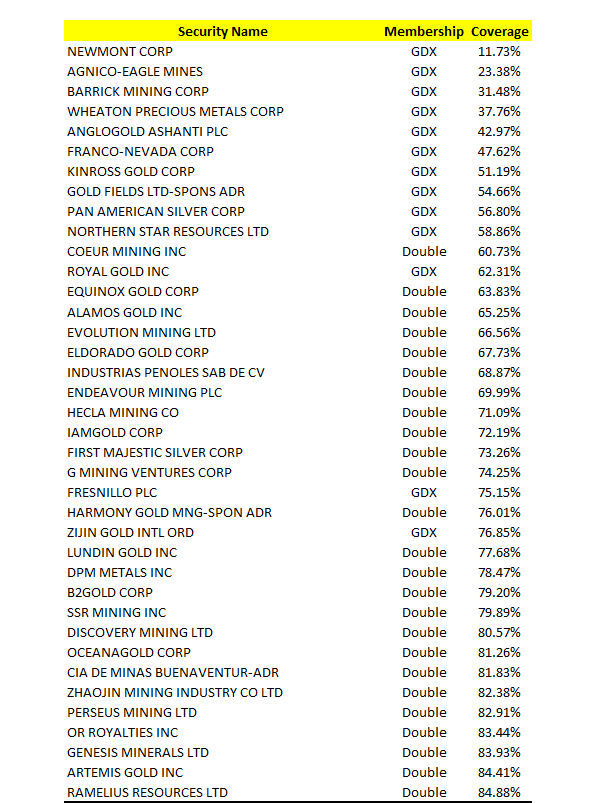 | Security Name | Membership | Coverage |
|---|---|---|
| NEWMONT CORP | GDX | 11.73% |
| AGNICO-EAGLE MINES | GDX | 23.38% |
| BARRICK MINING CORP | GDX | 31.48% |
| WHEATON PRECIOUS METALS CORP | GDX | 37.76% |
| ANGLOGOLD ASHANTI PLC | GDX | 42.97% |
| FRANCO-NEVADA CORP | GDX | 47.62% |
| KINROSS GOLD CORP | GDX | 51.19% |
| GOLD FIELDS LTD-SPONS ADR | GDX | 54.66% |
| PAN AMERICAN SILVER CORP | GDX | 56.80% |
| NORTHERN STAR RESOURCES LTD | GDX | 58.86% |
| COEUR MINING INC | Double | 60.73% |
| ROYAL GOLD INC | GDX | 62.31% |
| EQUINOX GOLD CORP | Double | 63.83% |
| ALAMOS GOLD INC | Double | 65.25% |
| EVOLUTION MINING LTD | Double | 66.56% |
| ELDORADO GOLD CORP | Double | 67.73% |
| INDUSTRIAS PENOLES SAB DE CV | Double | 68.87% |
| ENDEAVOUR MINING PLC | Double | 69.99% |
| HECLA MINING CO | Double | 71.09% |
| IAMGOLD CORP | Double | 72.19% |
| FIRST MAJESTIC SILVER CORP | Double | 73.26% |
| G MINING VENTURES CORP | Double | 74.25% |
| FRESNILLO PLC | GDX | 75.15% |
| HARMONY GOLD MNG-SPON ADR | Double | 76.01% |
| ZIJIN GOLD INTL ORD | GDX | 76.85% |
| LUNDIN GOLD INC | Double | 77.68% |
| DPM METALS INC | Double | 78.47% |
| B2GOLD CORP | Double | 79.20% |
| SSR MINING INC | Double | 79.89% |
| DISCOVERY MINING LTD | Double | 80.57% |
| OCEANAGOLD CORP | Double | 81.26% |
| CIA DE MINAS BUENAVENTUR-ADR | Double | 81.83% |
| ZHAOJIN MINING INDUSTRY CO LTD | Double | 82.38% |
| PERSEUS MINING LTD | Double | 82.91% |
| OR ROYALTIES INC | Double | 83.44% |
| GENESIS MINERALS LTD | Double | 83.93% |
| ARTEMIS GOLD INC | Double | 84.41% |
| RAMELIUS RESOURCES LTD | Double | 84.88% |